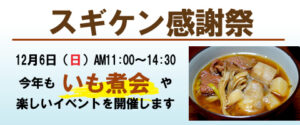 スギケン感謝祭

12月6日（日）AM11:00～14:30

今年も いも煮会 や

楽しいイベントを開催します